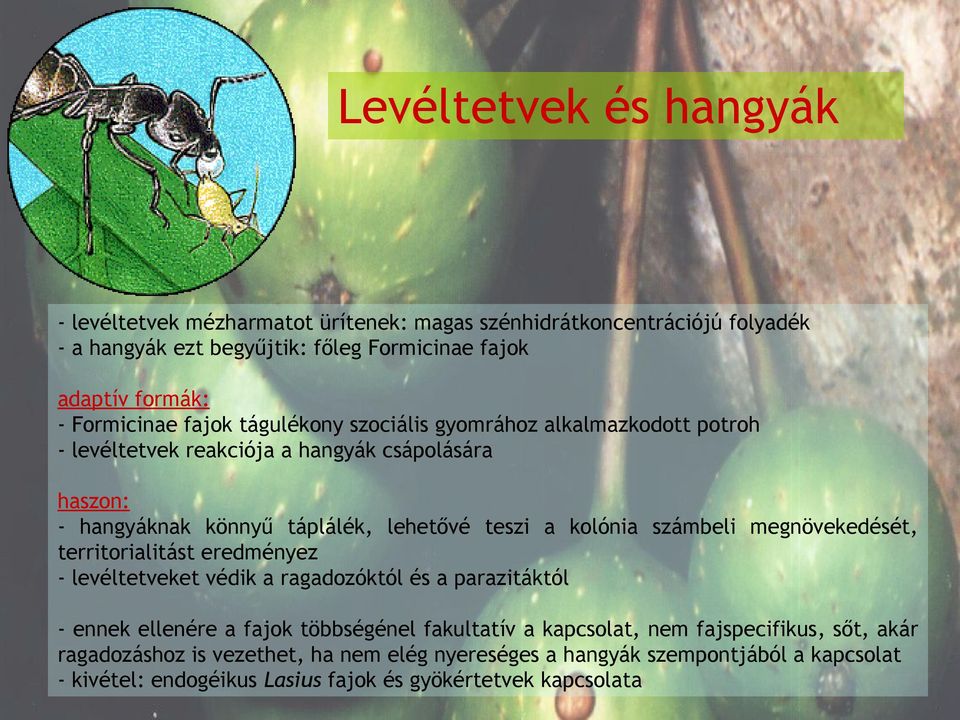 Levéltetvek és hangyák

- levéltetvek mézharmatot ürítenek: magas szénhidrátkoncentrációjú folyadék
- a hangyák ezt begyűjtik: főleg Formicinae fajok

adaptív formák:
- Formicinae fajok tágulékony szociális gyomrához alkalmazkodott potroh
- levéltetvek reakciója a hangyák csápolására

haszon:
- hangyáknak könnyű táplálék, lehetővé teszi a kolónia számbeli megnövekedését, territorialitást eredményez
- levéltetveket védik a ragadozóktól és a parazitáktól

- ennek ellenére a fajok többségénel fakultatív a kapcsolat, nem fajspecifikus, sőt, akár ragadozáshoz is vezethet, ha nem elég nyereséges a hangyák szempontjából a kapcsolat
- kivétel: endogéikus Lasius fajok és gyökértetvek kapcsolata